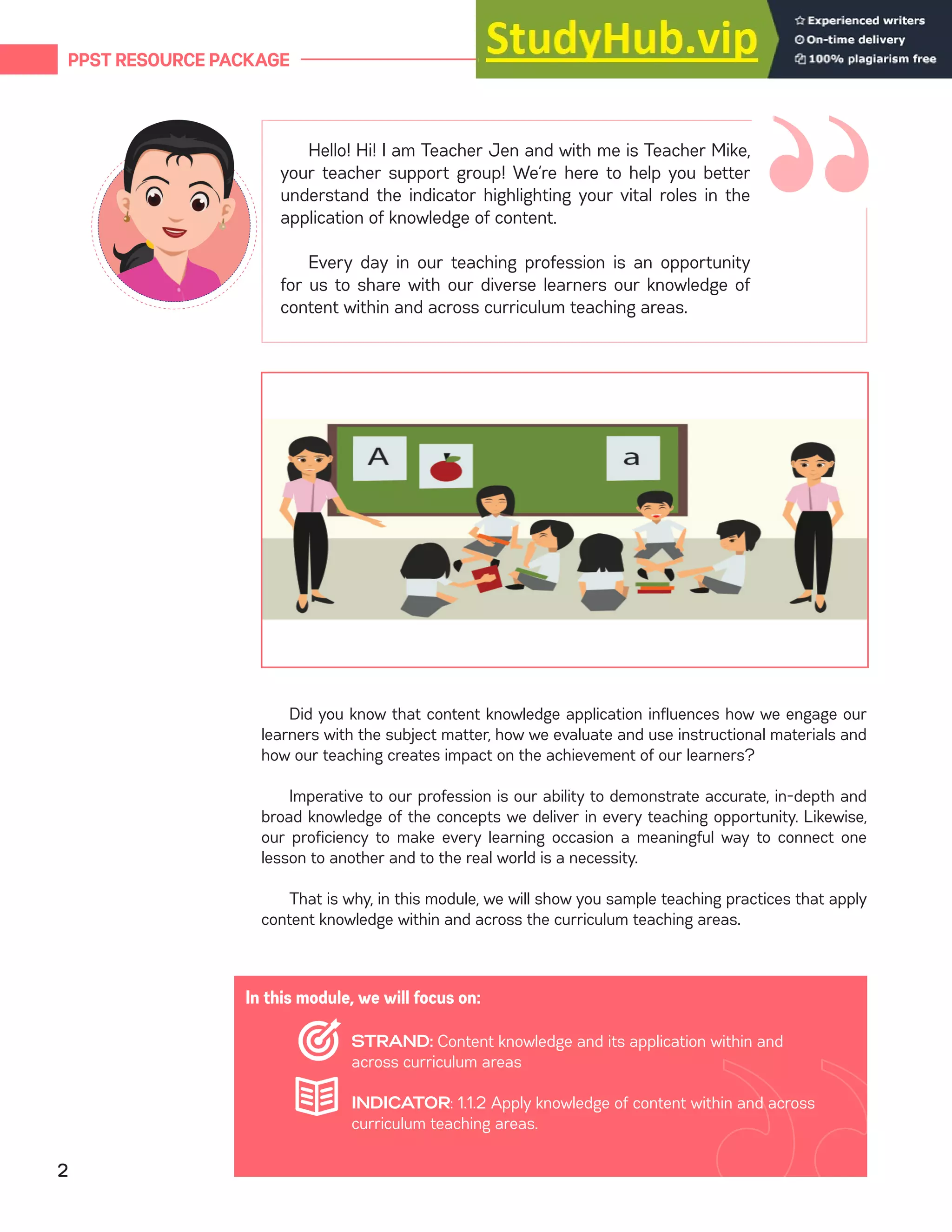 PPST RESOURCE PACKAGE

StudyHub.vip

Experienced writers
On-time delivery
100% plagiarism free

Hello! Hi! I am Teacher Jen and with me is Teacher Mike, your teacher support group! We're here to help you better understand the indicator highlighting your vital roles in the application of knowledge of content.

Every day in our teaching profession is an opportunity for us to share with our diverse learners our knowledge of content within and across curriculum teaching areas.

A

a

Did you know that content knowledge application influences how we engage our learners with the subject matter, how we evaluate and use instructional materials and how our teaching creates impact on the achievement of our learners?

Imperative to our profession is our ability to demonstrate accurate, in-depth and broad knowledge of the concepts we deliver in every teaching opportunity. Likewise, our proficiency to make every learning occasion a meaningful way to connect one lesson to another and to the real world is a necessity.

That is why, in this module, we will show you sample teaching practices that apply content knowledge within and across the curriculum teaching areas.

In this module, we will focus on:

STRAND: Content knowledge and its application within and across curriculum areas

INDICATOR: 1.1.2 Apply knowledge of content within and across curriculum teaching areas.

2